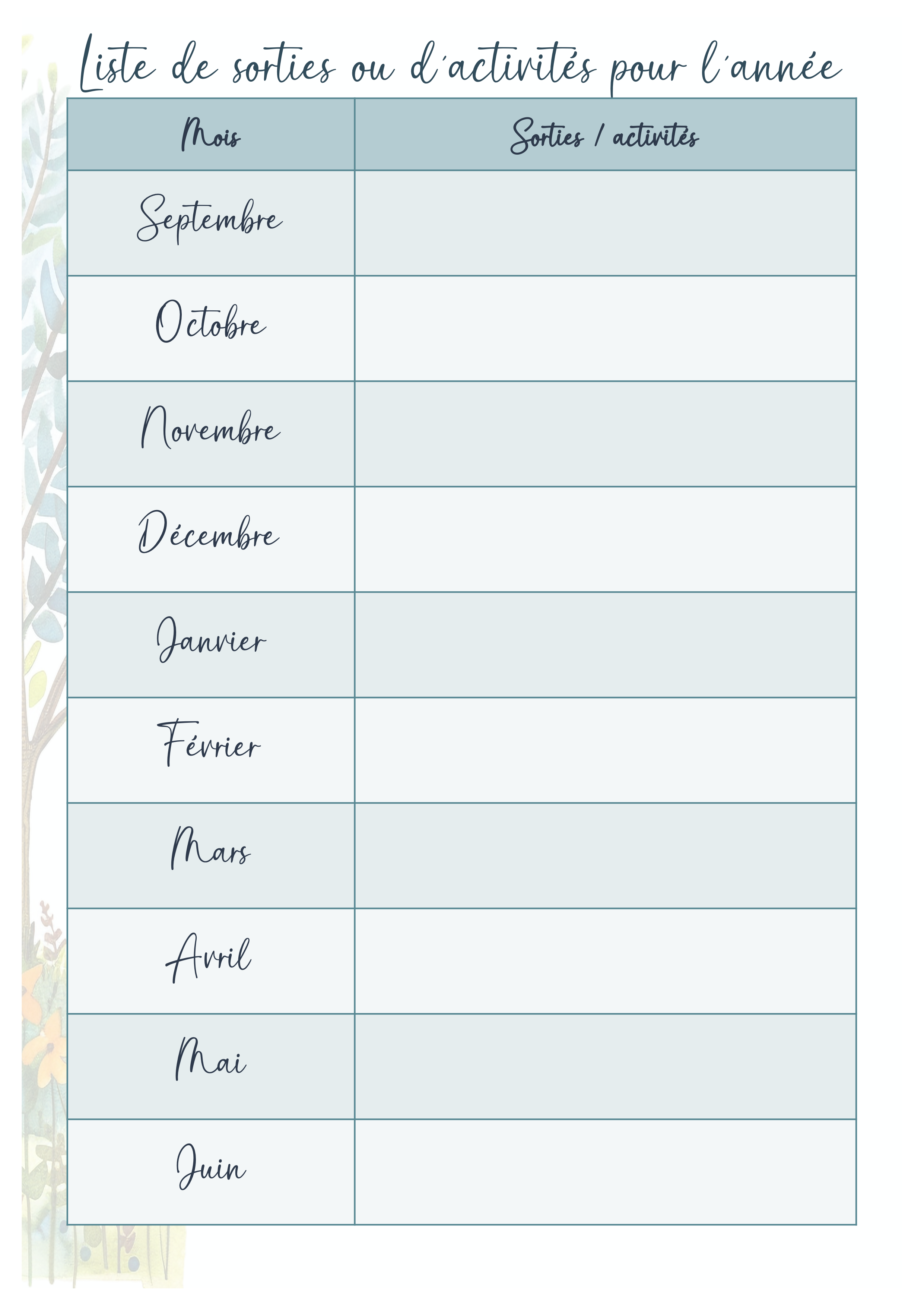 Liste de sorties ou d'activités pour l'année

| Mois | Sorties / activités |
|---|---|
| Septembre | |
| Octobre | |
| Novembre | |
| Décembre | |
| Janvier | |
| Février | |
| Mars | |
| Avril | |
| Mai | |
| Juin | |